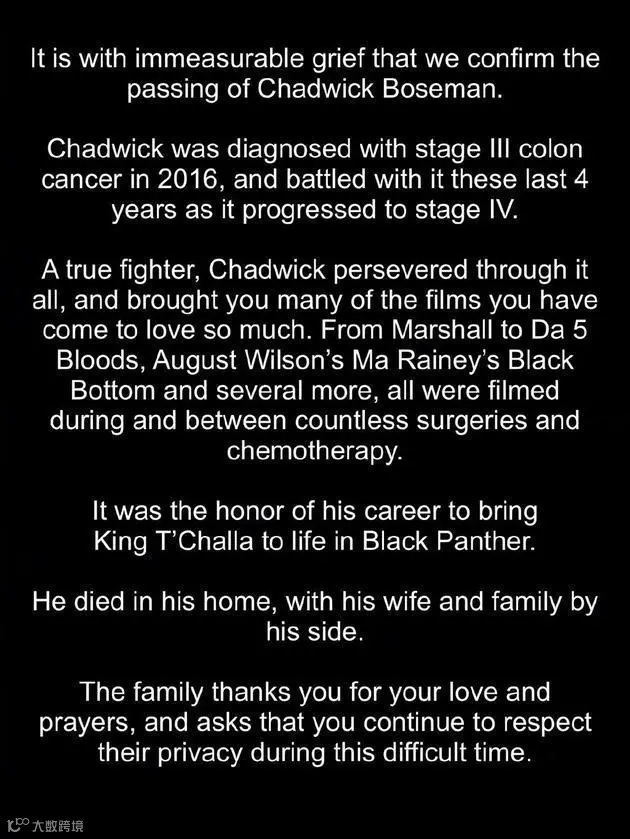 It is with immeasurable grief that we confirm the passing of Chadwick Boseman.

Chadwick was diagnosed with stage III colon cancer in 2016, and battled with it these last 4 years as it progressed to stage IV.

A true fighter, Chadwick persevered through it all, and brought you many of the films you have come to love so much. From Marshall to Da 5 Bloods, August Wilson's Ma Rainey's Black Bottom and several more, all were filmed during and between countless surgeries and chemotherapy.

It was the honor of his career to bring King T'Challa to life in Black Panther.

He died in his home, with his wife and family by his side.

The family thanks you for your love and prayers, and asks that you continue to respect their privacy during this difficult time.

大数跨境